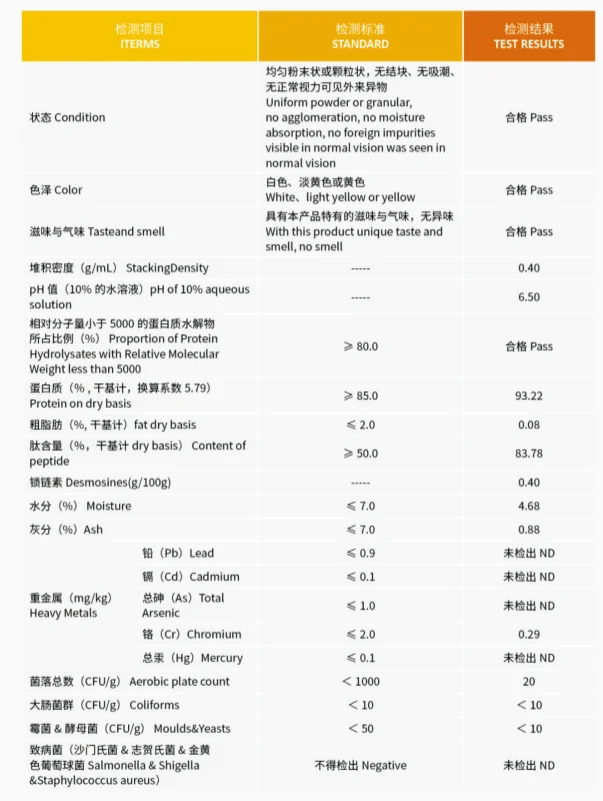 | 检测项目 ITERMS | | 检测标准 STANDARD | 检测结果 TEST RESULTS |
|---|---|---|---|
| 状态 Condition | | 均匀粉末状或颗粒状，无结块、无吸潮、无正常视力可见外来异物 Uniform powder or granular, no agglomeration, no moisture absorption, no foreign impurities visible in normal vision was seen in normal vision | 合格 Pass |
| 色泽 Color | | 白色、淡黄色或黄色 White、light yellow or yellow | 合格 Pass |
| 滋味与气味 Tasteand smell | | 具有本产品特有的滋味与气味，无异味 With this product unique taste and smell, no smell | 合格 Pass |
| 堆积密度（g/mL） StackingDensity | | ----- | 0.40 |
| pH 值（10% 的水溶液）pH of 10% aqueous solution | | ----- | 6.50 |
| 相对分子量小于 5000 的蛋白质水解物所占比例（%） Proportion of Protein Hydrolysates with Relative Molecular Weight less than 5000 | | ≥ 80.0 | 合格 Pass |
| 蛋白质（%，干基计，换算系数 5.79） Protein on dry basis | | ≥ 85.0 | 93.22 |
| 粗脂肪（%, 干基计）fat dry basis | | ≤ 2.0 | 0.08 |
| 肽含量（%，干基计 dry basis） Content of peptide | | ≥ 50.0 | 83.78 |
| 锁链素 Desmosines(g/100g) | | ----- | 0.40 |
| 水分（%） Moisture | | ≤ 7.0 | 4.68 |
| 灰分（%）Ash | | ≤ 7.0 | 0.88 |
| 重金属（mg/kg） Heavy Metals | 铅（Pb）Lead | ≤ 0.9 | 未检出 ND |
| | 镉（Cd）Cadmium | ≤ 0.1 | 未检出 ND |
| | 总砷（As）Total Arsenic | ≤ 1.0 | 未检出 ND |
| | 铬（Cr）Chromium | ≤ 2.0 | 0.29 |
| | 总汞（Hg）Mercury | ≤ 0.1 | 未检出 ND |
| 菌落总数（CFU/g） Aerobic plate count | | < 1000 | 20 |
| 大肠菌群（CFU/g） Coliforms | | < 10 | < 10 |
| 霉菌 & 酵母菌（CFU/g） Moulds&Yeasts | | < 50 | < 10 |
| 致病菌（沙门氏菌 & 志贺氏菌 & 金黄色葡萄球菌 Salmonella & Shigella &Staphylococcus aureus） | | 不得检出 Negative | 未检出 ND |